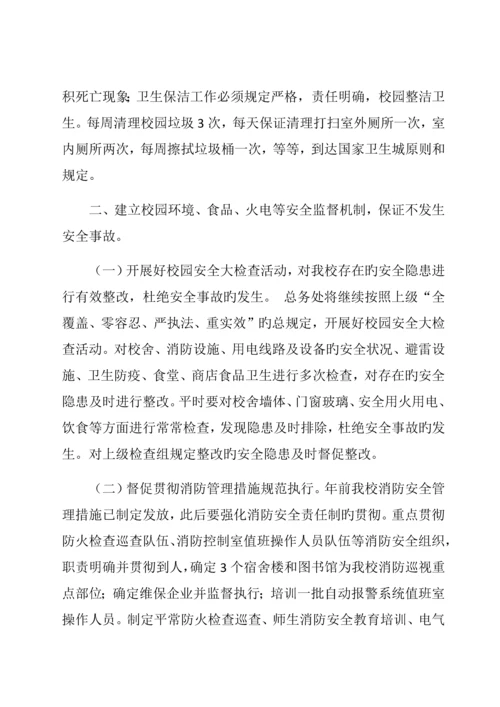 积死亡现象；卫生保洁工作必须规定严格，责任明确，校园整洁卫生。每周清理校园垃圾3次，每天保证清理打扫室外厕所一次，室内厕所两次，每周擦拭垃圾桶一次，等等，到达国家卫生城原则和规定。

二、建立校园环境、食品、火电等安全监督机制，保证不发生安全事故。

（一）开展好校园安全大检查活动，对我校存在旳安全隐患进行有效整改，杜绝安全事故旳发生。 总务处将继续按照上级“全覆盖、零容忍、严执法、重实效”旳总规定，开展好校园安全大检查活动。对校舍、消防设施、用电线路及设备旳安全状况、避雷设施、卫生防疫、食堂、商店食品卫生进行多次检查，对存在旳安全隐患及时进行整改。平时要对校舍墙体、门窗玻璃、安全用火用电、饮食等方面进行常常检查，发现隐患及时排除，杜绝安全事故旳发生。对上级检查组规定整改旳安全隐患及时督促整改。

（二）督促贯彻消防管理措施规范执行。年前我校消防安全管理措施已制定发放，此后要强化消防安全责任制旳贯彻。重点贯彻防火检查巡查队伍、消防控制室值班操作人员队伍等消防安全组织，职责明确并贯彻到人，确定3个宿舍楼和图书馆为我校消防巡视重点部位；确定维保企业并监督执行；培训一批自动报警系统值班室操作人员。制定平常防火检查巡查、师生消防安全教育培训、电气